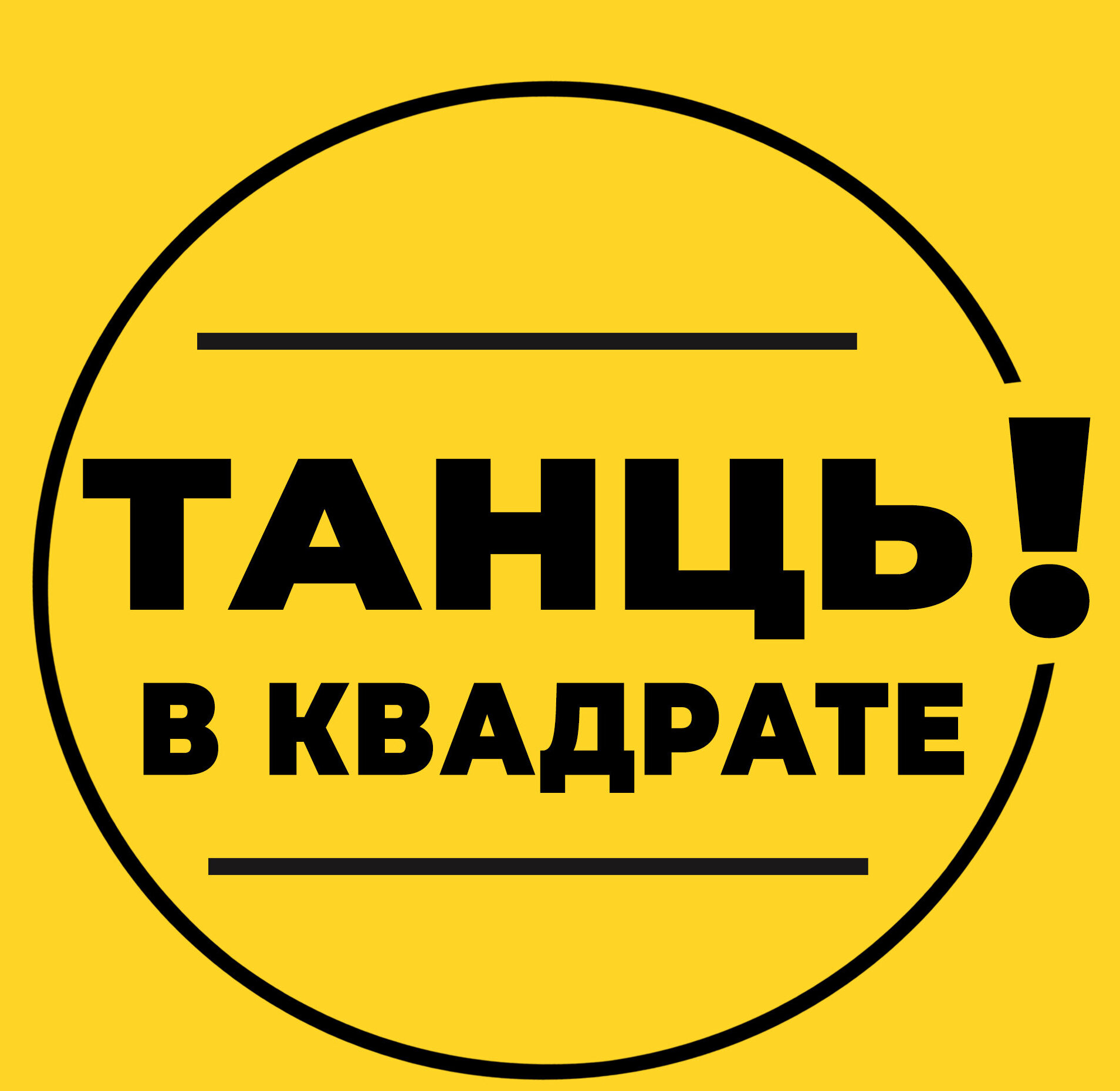 ТАНЦЬ!
В КВАДРАТЕ